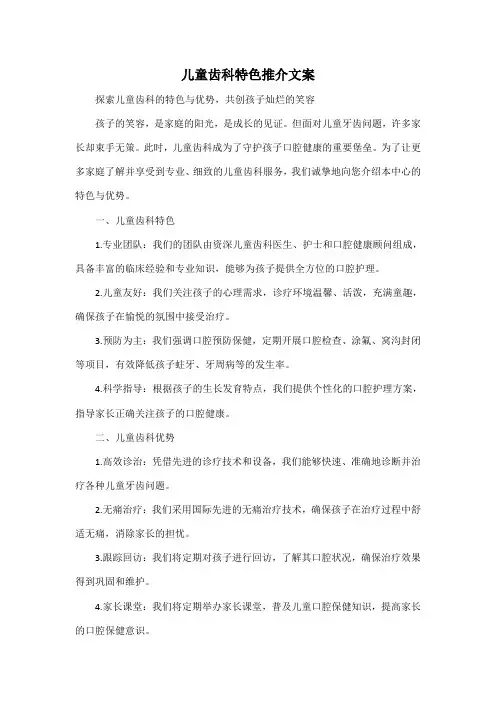 儿童齿科特色推介文案

探索儿童齿科的特色与优势，共创孩子灿烂的笑容

孩子的笑容，是家庭的阳光，是成长的见证。但面对儿童牙齿问题，许多家长却束手无策。此时，儿童齿科成为了守护孩子口腔健康的重要堡垒。为了让更多家庭了解并享受到专业、细致的儿童齿科服务，我们诚挚地向您介绍本中心的特色与优势。

一、儿童齿科特色

1.专业团队：我们的团队由资深儿童齿科医生、护士和口腔健康顾问组成，具备丰富的临床经验和专业知识，能够为孩子提供全方位的口腔护理。

2.儿童友好：我们关注孩子的心理需求，诊疗环境温馨、活泼，充满童趣，确保孩子在愉悦的氛围中接受治疗。

3.预防为主：我们强调口腔预防保健，定期开展口腔检查、涂氟、窝沟封闭等项目，有效降低孩子蛀牙、牙周病等的发生率。

4.科学指导：根据孩子的生长发育特点，我们提供个性化的口腔护理方案，指导家长正确关注孩子的口腔健康。

二、儿童齿科优势

1.高效诊治：凭借先进的诊疗技术和设备，我们能够快速、准确地诊断并治疗各种儿童牙齿问题。

2.无痛治疗：我们采用国际先进的无痛治疗技术，确保孩子在治疗过程中舒适无痛，消除家长的担忧。

3.跟踪回访：我们将定期对孩子进行回访，了解其口腔状况，确保治疗效果得到巩固和维护。

4.家长课堂：我们将定期举办家长课堂，普及儿童口腔保健知识，提高家长的口腔保健意识。